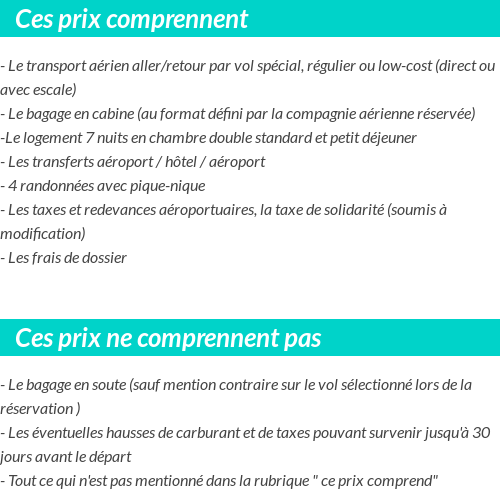 Ces prix comprennent

- Le transport aérien aller/retour par vol spécial, régulier ou low-cost (direct ou avec escale)
- Le bagage en cabine (au format défini par la compagnie aérienne réservée)
-Le logement 7 nuits en chambre double standard et petit déjeuner
- Les transferts aéroport / hôtel / aéroport
- 4 randonnées avec pique-nique
- Les taxes et redevances aéroportuaires, la taxe de solidarité (soumis à modification)
- Les frais de dossier

Ces prix ne comprennent pas

- Le bagage en soute (sauf mention contraire sur le vol sélectionné lors de la réservation )
- Les éventuelles hausses de carburant et de taxes pouvant survenir jusqu'à 30 jours avant le départ
- Tout ce qui n'est pas mentionné dans la rubrique " ce prix comprend"